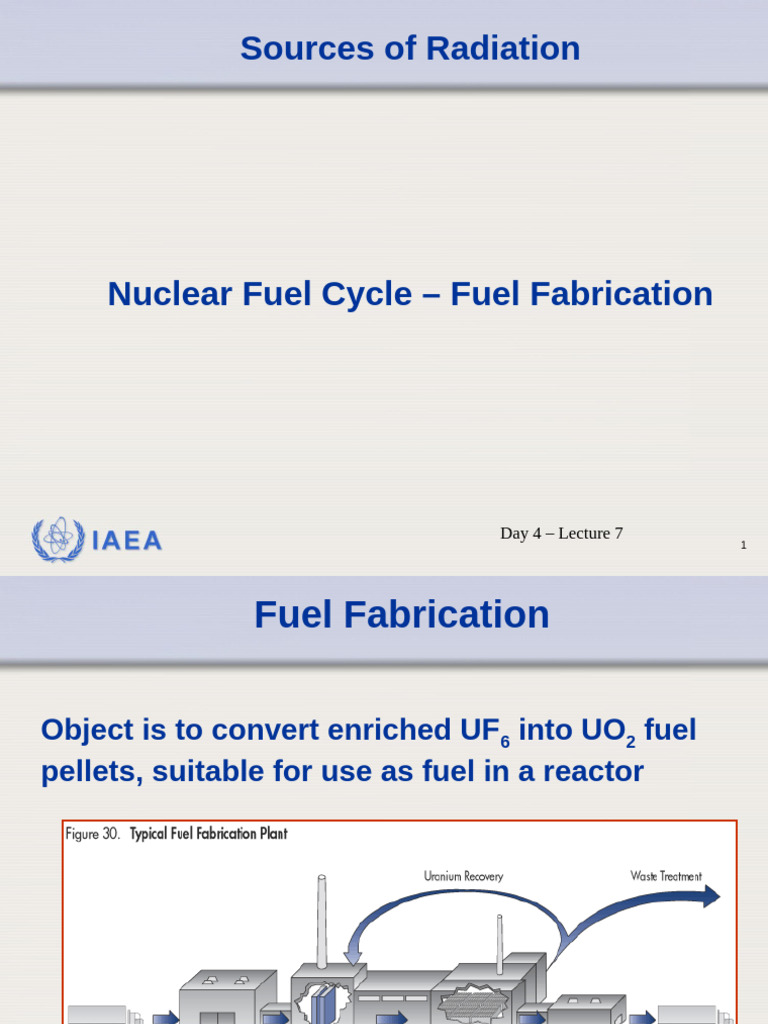 Sources of Radiation

Nuclear Fuel Cycle – Fuel Fabrication

IAEA

Day 4 – Lecture 7

1

Fuel Fabrication

Object is to convert enriched $UF_6$ into $UO_2$ fuel pellets, suitable for use as fuel in a reactor

Figure 30. Typical Fuel Fabrication Plant

Uranium Recovery

Waste Treatment